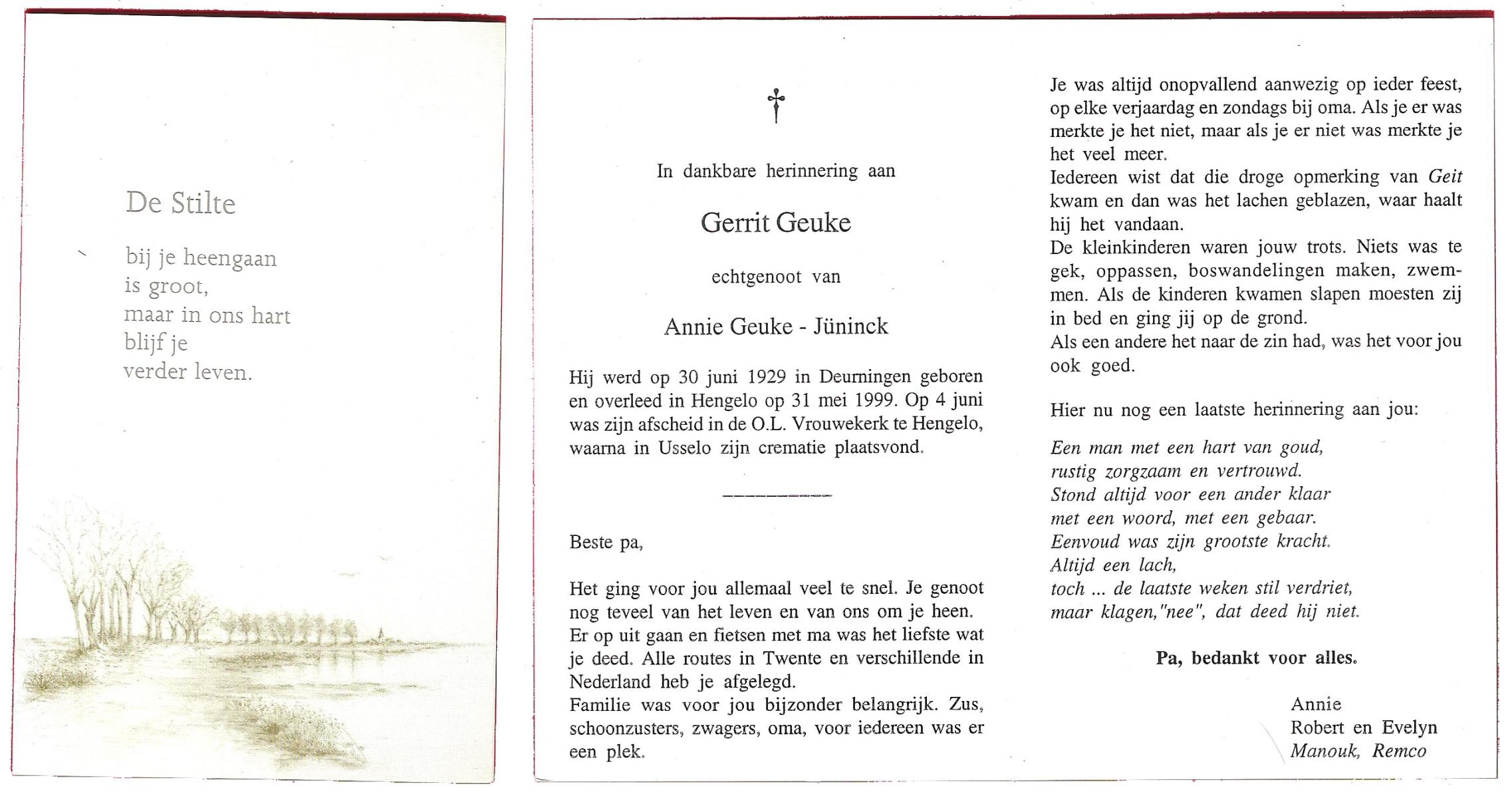 De Stilte

bij je heengaan
is groot,
maar in ons hart
blijf je
verder leven.

In dankbare herinnering aan

Gerrit Geuke

echtgenoot van

Annie Geuke - Jüninck

Hij werd op 30 juni 1929 in Deurningen geboren en overleed in Hengelo op 31 mei 1999. Op 4 juni was zijn afscheid in de O.L. Vrouwekerk te Hengelo, waarna in Usselo zijn crematie plaatsvond.

Beste pa,

Het ging voor jou allemaal veel te snel. Je genoot nog teveel van het leven en van ons om je heen.
Er op uit gaan en fietsen met ma was het liefste wat je deed. Alle routes in Twente en verschillende in Nederland heb je afgelegd.
Familie was voor jou bijzonder belangrijk. Zus, schoonzusters, zwagers, oma, voor iedereen was er een plek.

Je was altijd onopvallend aanwezig op ieder feest, op elke verjaardag en zondags bij oma. Als je er was merkte je het niet, maar als je er niet was merkte je het veel meer.
Iedereen wist dat die droge opmerking van Geit kwam en dan was het lachen geblazen, waar haalt hij het vandaan.
De kleinkinderen waren jouw trots. Niets was te gek, oppassen, boswandelingen maken, zwemmen. Als de kinderen kwamen slapen moesten zij in bed en ging jij op de grond.
Als een andere het naar de zin had, was het voor jou ook goed.

Hier nu nog een laatste herinnering aan jou:

Een man met een hart van goud,
rustig zorgzaam en vertrouwd.
Stond altijd voor een ander klaar
met een woord, met een gebaar.
Eenvoud was zijn grootste kracht.
Altijd een lach,
toch ... de laatste weken stil verdriet,
maar klagen,"nee", dat deed hij niet.

Pa, bedankt voor alles.

Annie
Robert en Evelyn
Manouk, Remco